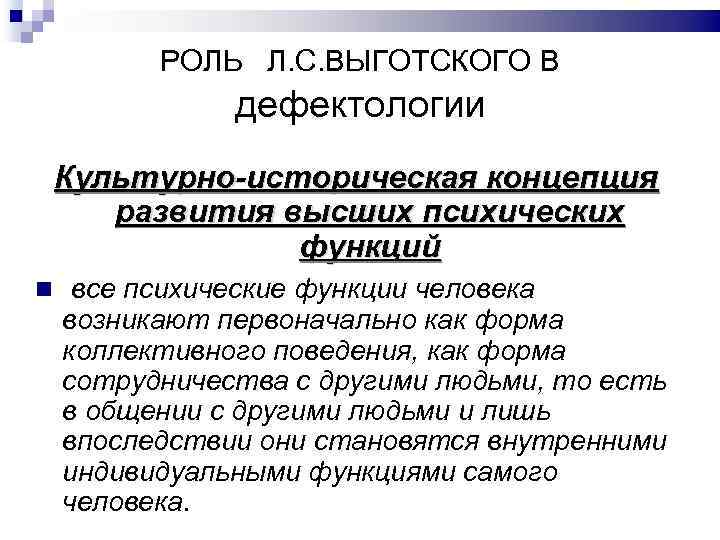 РОЛЬ Л.С.ВЫГОТСКОГО В дефектологии

Культурно-историческая концепция развития высших психических функций

все психические функции человека возникают первоначально как форма коллективного поведения, как форма сотрудничества с другими людьми, то есть в общении с другими людьми и лишь впоследствии они становятся внутренними индивидуальными функциями самого человека.